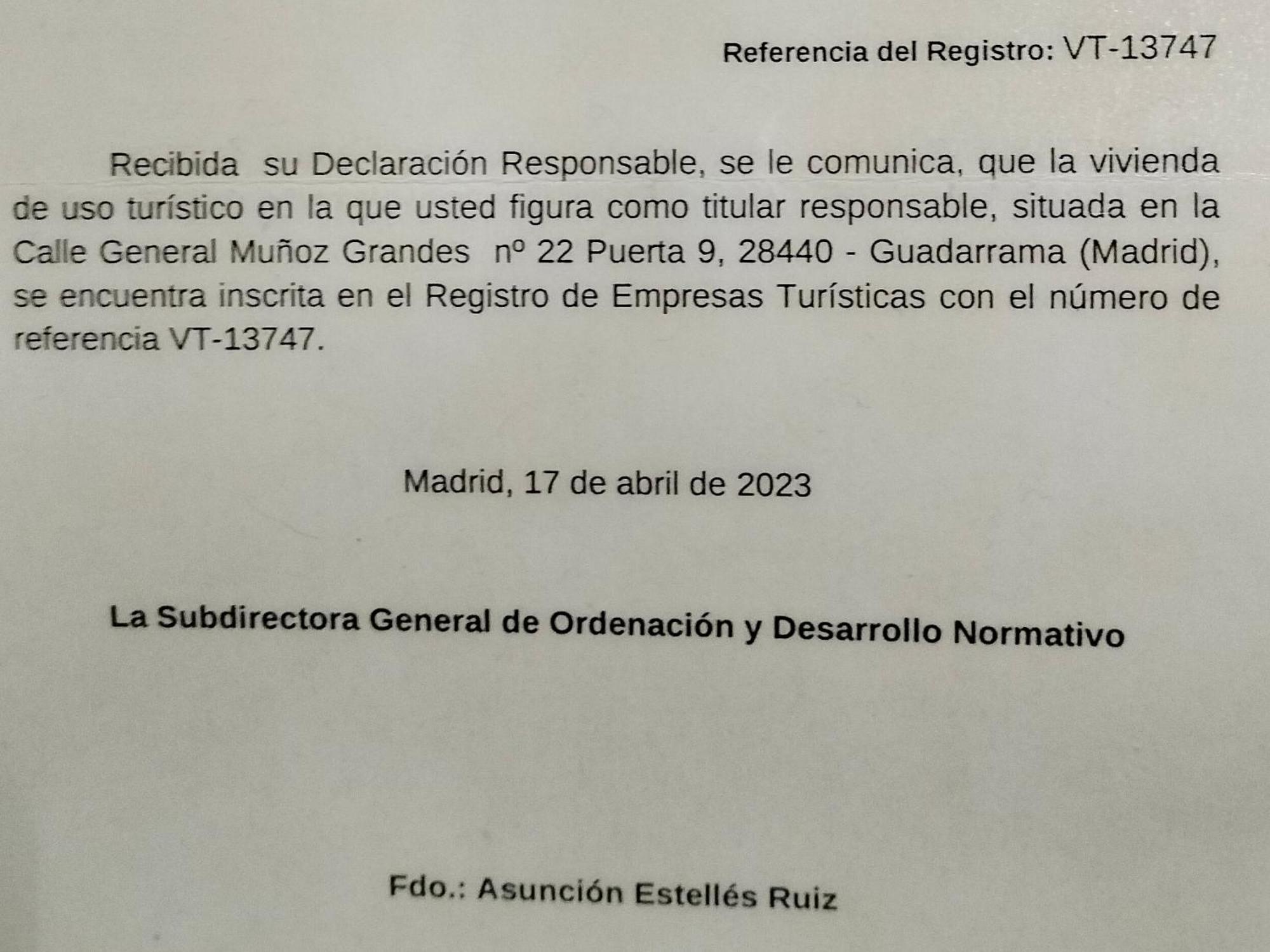 Referencia del Registro: VT-13747

Recibida su Declaración Responsable, se le comunica, que la vivienda de uso turístico en la que usted figura como titular responsable, situada en la Calle General Muñoz Grandes nº 22 Puerta 9, 28440 - Guadarrama (Madrid), se encuentra inscrita en el Registro de Empresas Turísticas con el número de referencia VT-13747.

Madrid, 17 de abril de 2023

La Subdirectora General de Ordenación y Desarrollo Normativo

Fdo.: Asunción Estellés Ruiz